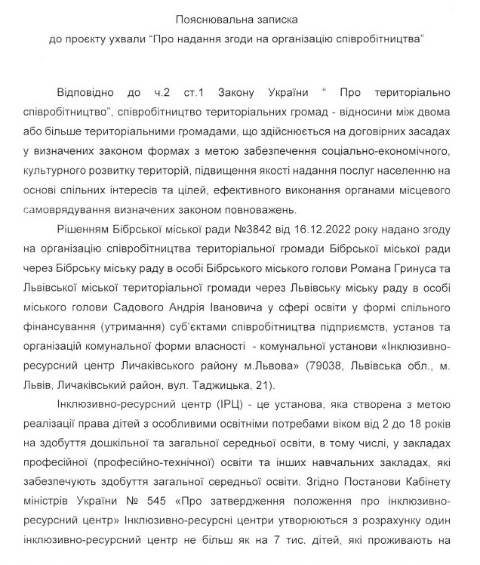 Пояснювальна записка
до проєкту ухвали "Про надання згоди на організацію співробітництва"

Відповідно до ч.2 ст.1 Закону України " Про територіально співробітництво", співробітництво територіальних громад - відносини між двома або більше територіальними громадами, що здійснюється на договірних засадах у визначених законом формах з метою забезпечення соціально-економічного, культурного розвитку територій, підвищення якості надання послуг населенню на основі спільних інтересів та цілей, ефективного виконання органами місцевого самоврядування визначених законом повноважень.

Рішенням Бібрської міської ради №3842 від 16.12.2022 року надано згоду на організацію співробітництва територіальної громади Бібрської міської ради через Бібрську міську раду в особі Бібрського міського голови Романа Гринуса та Львівської міської територіальної громади через Львівську міську раду в особі міського голови Садового Андрія Івановича у сфері освіти у формі спільного фінансування (утримання) суб'єктами співробітництва підприємств, установ та організацій комунальної форми власності - комунальної установи «Інклюзивно-ресурсний центр Личаківського району м.Львова» (79038, Львівська обл., м. Львів, Личаківський район, вул. Таджицька, 21).

Інклюзивно-ресурсний центр (ІРЦ) - це установа, яка створена з метою реалізації права дітей з особливими освітніми потребами віком від 2 до 18 років на здобуття дошкільної та загальної середньої освіти, в тому числі, у закладах професійної (професійно-технічної) освіти та інших навчальних закладах, які забезпечують здобуття загальної середньої освіти. Згідно Постанови Кабінету міністрів України № 545 «Про затвердження положення про інклюзивно-ресурсний центр» Інклюзивно-ресурсні центри утворюються з розрахунку один інклюзивно-ресурсний центр не більш як на 7 тис. дітей, які проживають на